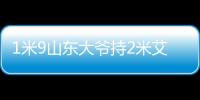 1米9山东大爷持2米艾